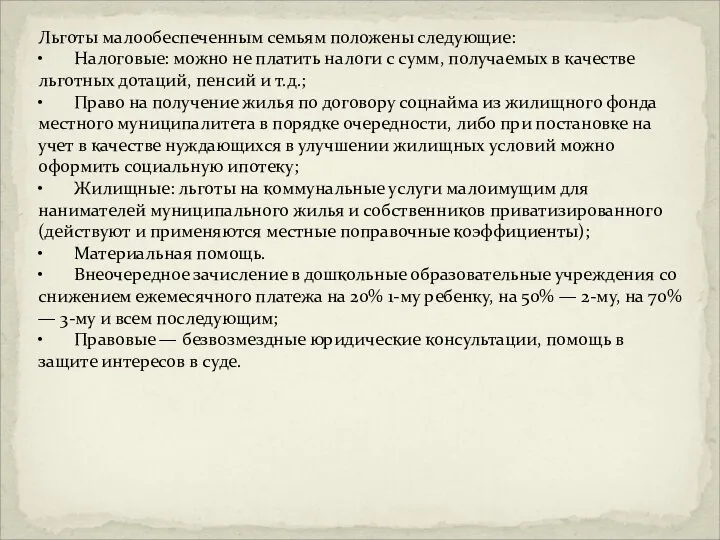 Льготы малообеспеченным семьям положены следующие:
• Налоговые: можно не платить налоги с сумм, получаемых в качестве льготных дотаций, пенсий и т.д.;
• Право на получение жилья по договору соцнайма из жилищного фонда местного муниципалитета в порядке очередности, либо при постановке на учет в качестве нуждающихся в улучшении жилищных условий можно оформить социальную ипотеку;
• Жилищные: льготы на коммунальные услуги малоимущим для нанимателей муниципального жилья и собственников приватизированного (действуют и применяются местные поправочные коэффициенты);
• Материальная помощь.
• Внеочередное зачисление в дошкольные образовательные учреждения со снижением ежемесячного платежа на 20% 1-му ребенку, на 50% — 2-му, на 70% — 3-му и всем последующим;
• Правовые — безвозмездные юридические консультации, помощь в защите интересов в суде.